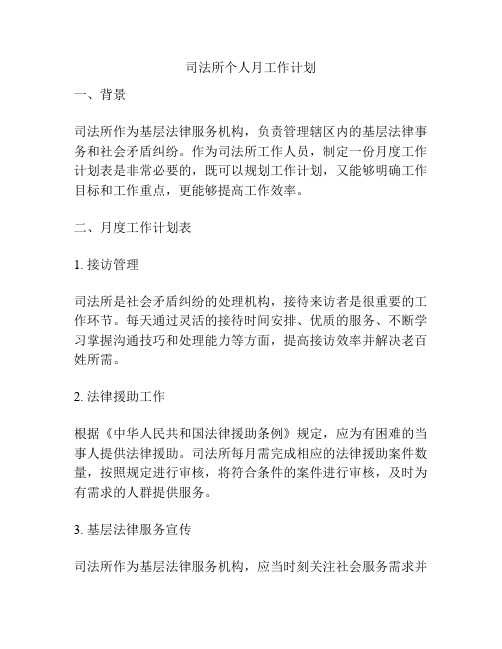 司法所个人月工作计划

一、背景

司法所作为基层法律服务机构，负责管理辖区内的基层法律事务和社会矛盾纠纷。作为司法所工作人员，制定一份月度工作计划表是非常必要的，既可以规划工作计划，又能够明确工作目标和工作重点，更能够提高工作效率。

二、月度工作计划表

1. 接访管理

司法所是社会矛盾纠纷的处理机构，接待来访者是很重要的工作环节。每天通过灵活的接待时间安排、优质的服务、不断学习掌握沟通技巧和处理能力等方面，提高接访效率并解决老百姓所需。

2. 法律援助工作

根据《中华人民共和国法律援助条例》规定，应为有困难的当事人提供法律援助。司法所每月需完成相应的法律援助案件数量，按照规定进行审核，将符合条件的案件进行审核，及时为有需求的人群提供服务。

3. 基层法律服务宣传

司法所作为基层法律服务机构，应当时刻关注社会服务需求并